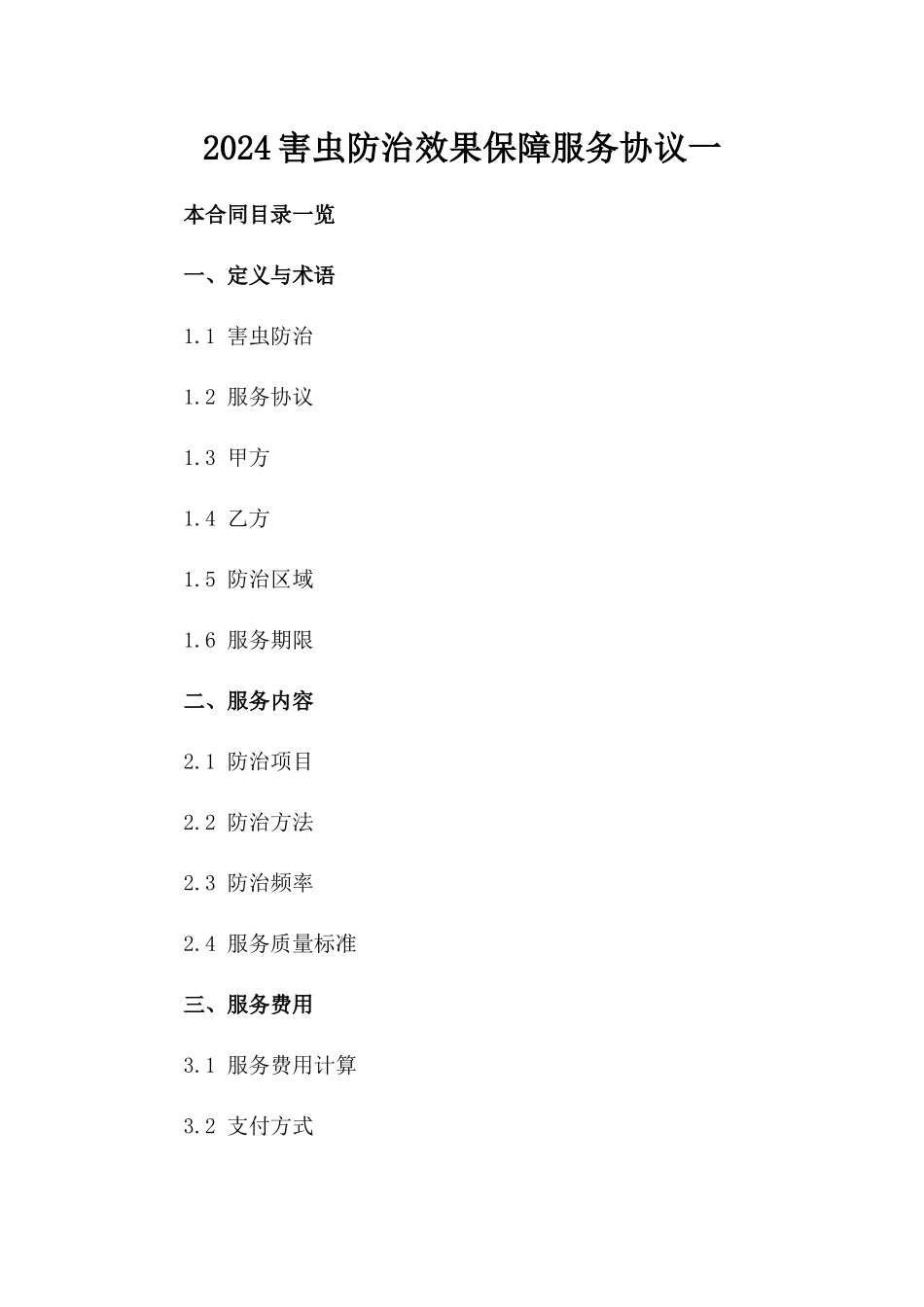 2024害虫防治效果保障服务协议一

本合同目录一览

一、定义与术语

1.1 害虫防治

1.2 服务协议

1.3 甲方

1.4 乙方

1.5 防治区域

1.6 服务期限

二、服务内容

2.1 防治项目

2.2 防治方法

2.3 防治频率

2.4 服务质量标准

三、服务费用

3.1 服务费用计算

3.2 支付方式